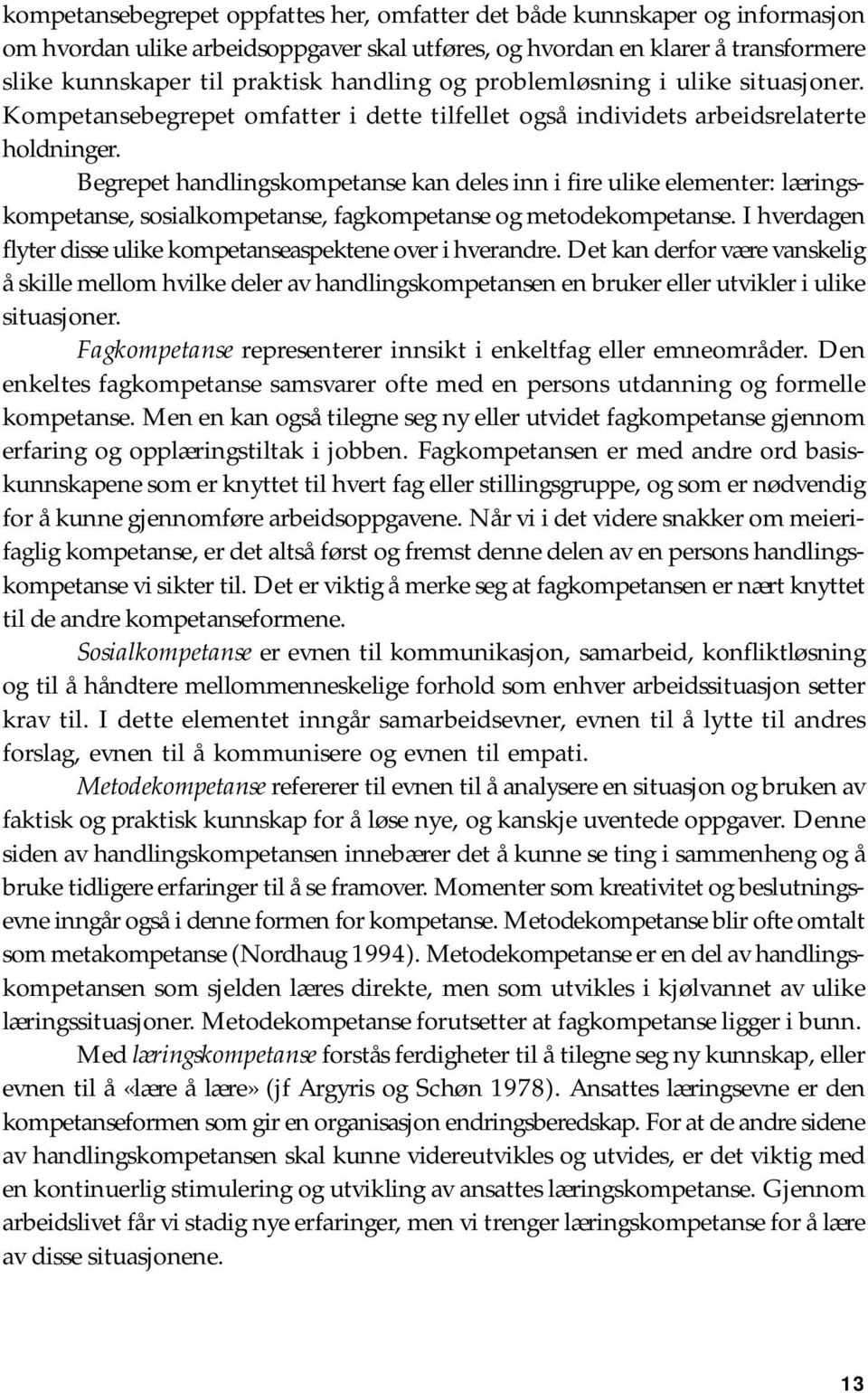 kompetansebegrepet oppfattes her, omfatter det både kunnskaper og informasjon om hvordan ulike arbeidsoppgaver skal utføres, og hvordan en klarer å transformere slike kunnskaper til praktisk handling og problemløsning i ulike situasjoner. Kompetansebegrepet omfatter i dette tilfellet også individets arbeidsrelaterte holdninger.

Begrepet handlingskompetanse kan deles inn i fire ulike elementer: læringskompetanse, sosialkompetanse, fagkompetanse og metodekompetanse. I hverdagen flyter disse ulike kompetanseaspektene over i hverandre. Det kan derfor være vanskelig å skille mellom hvilke deler av handlingskompetansen en bruker eller utvikler i ulike situasjoner.

Fagkompetanse representerer innsikt i enkeltfag eller emneområder. Den enkeltes fagkompetanse samsvarer ofte med en persons utdanning og formelle kompetanse. Men en kan også tilegne seg ny eller utvidet fagkompetanse gjennom erfaring og opplæringstiltak i jobben. Fagkompetansen er med andre ord basiskunnskapene som er knyttet til hvert fag eller stillingsgruppe, og som er nødvendig for å kunne gjennomføre arbeidsoppgavene. Når vi i det videre snakker om meierifaglig kompetanse, er det altså først og fremst denne delen av en persons handlingskompetanse vi sikter til. Det er viktig å merke seg at fagkompetansen er nært knyttet til de andre kompetanseformene.

Sosialkompetanse er evnen til kommunikasjon, samarbeid, konfliktløsning og til å håndtere mellommenneskelige forhold som enhver arbeidssituasjon setter krav til. I dette elementet inngår samarbeidsevner, evnen til å lytte til andres forslag, evnen til å kommunisere og evnen til empati.

Metodekompetanse refererer til evnen til å analysere en situasjon og bruken av faktisk og praktisk kunnskap for å løse nye, og kanskje uventede oppgaver. Denne siden av handlingskompetansen innebærer det å kunne se ting i sammenheng og å bruke tidligere erfaringer til å se framover. Momenter som kreativitet og beslutningsevne inngår også i denne formen for kompetanse. Metodekompetanse blir ofte omtalt som metakompetanse (Nordhaug 1994). Metodekompetanse er en del av handlingskompetansen som sjelden læres direkte, men som utvikles i kjølvannet av ulike læringssituasjoner. Metodekompetanse forutsetter at fagkompetanse ligger i bunn.

Med læringskompetanse forstås ferdigheter til å tilegne seg ny kunnskap, eller evnen til å «lære å lære» (jf Argyris og Schøn 1978). Ansattes læringsevne er den kompetanseformen som gir en organisasjon endringsberedskap. For at de andre sidene av handlingskompetansen skal kunne videreutvikles og utvides, er det viktig med en kontinuerlig stimulering og utvikling av ansattes læringskompetanse. Gjennom arbeidslivet får vi stadig nye erfaringer, men vi trenger læringskompetanse for å lære av disse situasjonene.

13